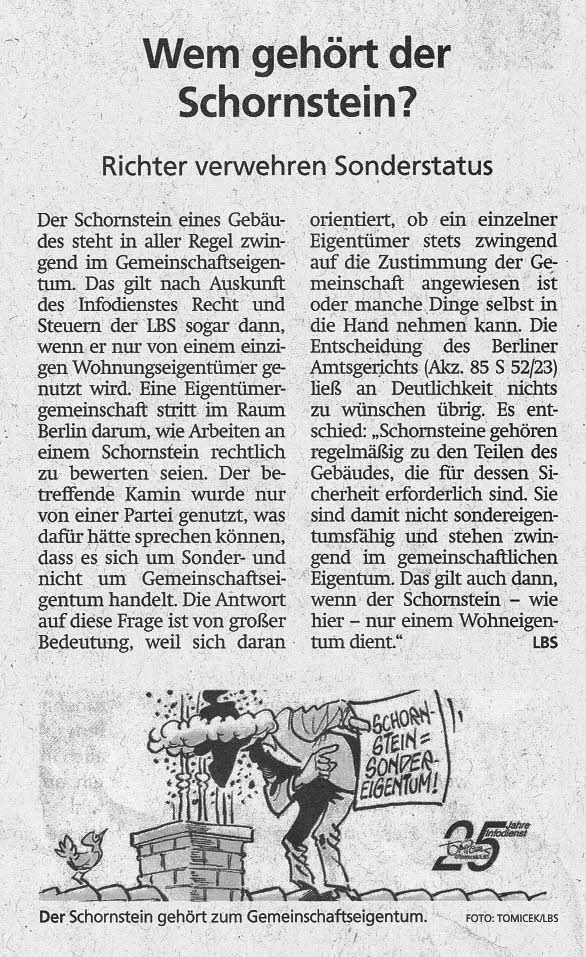 Wem gehört der Schornstein?

Richter verwehren Sonderstatus

Der Schornstein eines Gebäudes steht in aller Regel zwingend im Gemeinschaftseigentum. Das gilt nach Auskunft des Infodienstes Recht und Steuern der LBS sogar dann, wenn er nur von einem einzigen Wohnungseigentümer genutzt wird. Eine Eigentümergemeinschaft stritt im Raum Berlin darum, wie Arbeiten an einem Schornstein rechtlich zu bewerten seien. Der betreffende Kamin wurde nur von einer Partei genutzt, was dafür hätte sprechen können, dass es sich um Sonder- und nicht um Gemeinschaftseigentum handelt. Die Antwort auf diese Frage ist von großer Bedeutung, weil sich daran orientiert, ob ein einzelner Eigentümer stets zwingend auf die Zustimmung der Gemeinschaft angewiesen ist oder manche Dinge selbst in die Hand nehmen kann. Die Entscheidung des Berliner Amtsgerichts (Akz. 85 S 52/23) ließ an Deutlichkeit nichts zu wünschen übrig. Es entschied: „Schornsteine gehören regelmäßig zu den Teilen des Gebäudes, die für dessen Sicherheit erforderlich sind. Sie sind damit nicht sondereigentumsfähig und stehen zwingend im gemeinschaftlichen Eigentum. Das gilt auch dann, wenn der Schornstein – wie hier – nur einem Wohneigentum dient.“ LBS

SCHORNSTEIN = SONDEREIGENTUM!

25 Jahre Infodienst

Der Schornstein gehört zum Gemeinschaftseigentum. FOTO: TOMICEK/LBS